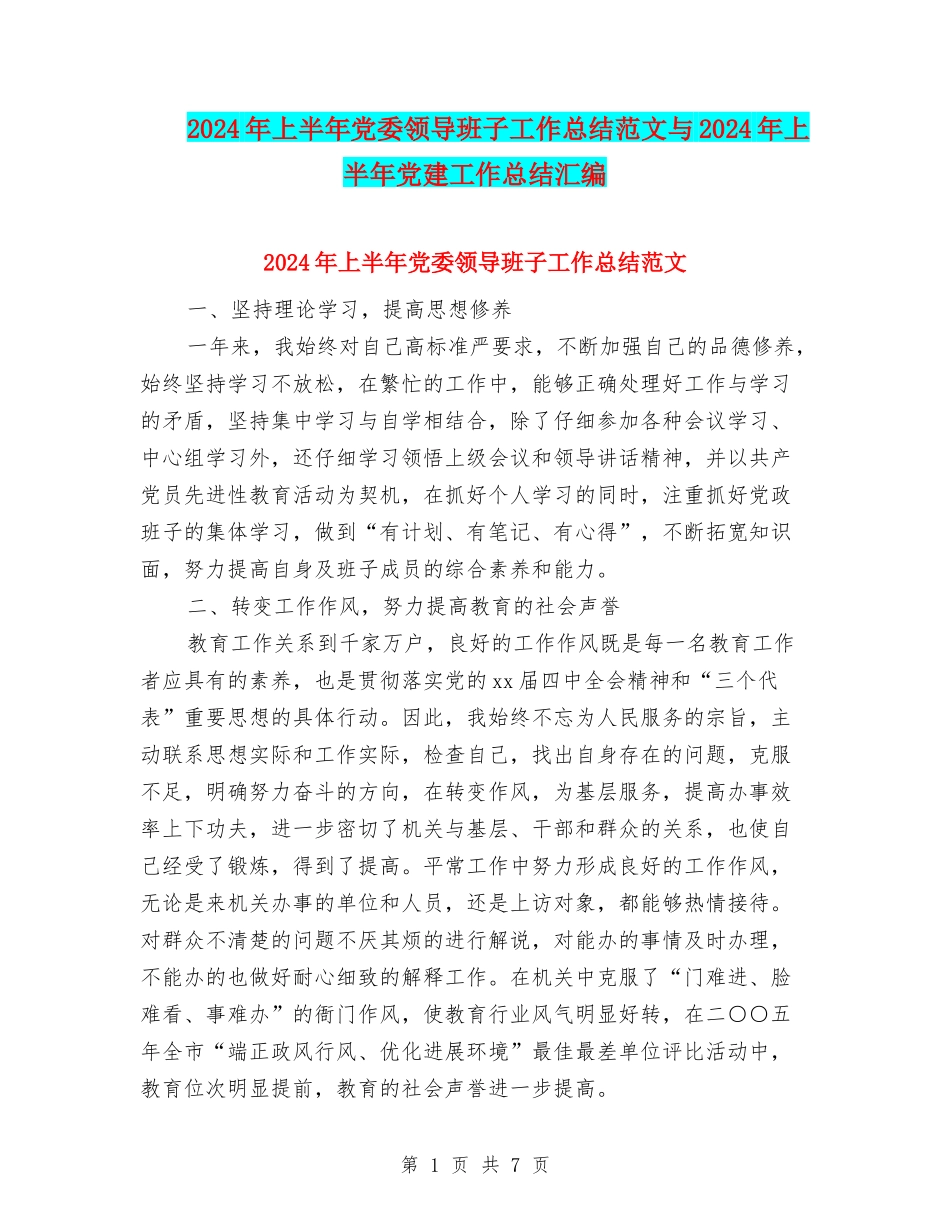 2024年上半年党委领导班子工作总结范文与2024年上半年党建工作总结汇编

2024年上半年党委领导班子工作总结范文

一、坚持理论学习，提高思想修养

一年来，我始终对自己高标准严要求，不断加强自己的品德修养，始终坚持学习不放松，在繁忙的工作中，能够正确处理好工作与学习的矛盾，坚持集中学习与自学相结合，除了仔细参加各种会议学习、中心组学习外，还仔细学习领悟上级会议和领导讲话精神，并以共产党员先进性教育活动为契机，在抓好个人学习的同时，注重抓好党政班子的集体学习，做到“有计划、有笔记、有心得”，不断拓宽知识面，努力提高自身及班子成员的综合素养和能力。

二、转变工作作风，努力提高教育的社会声誉

教育工作关系到千家万户，良好的工作作风既是每一名教育工作者应具有的素养，也是贯彻落实党的xx届四中全会精神和“三个代表”重要思想的具体行动。因此，我始终不忘为人民服务的宗旨，主动联系思想实际和工作实际，检查自己，找出自身存在的问题，克服不足，明确努力奋斗的方向，在转变作风，为基层服务，提高办事效率上下功夫，进一步密切了机关与基层、干部和群众的关系，也使自己经受了锻炼，得到了提高。平常工作中努力形成良好的工作作风，无论是来机关办事的单位和人员，还是上访对象，都能够热情接待。对群众不清楚的问题不厌其烦的进行解说，对能办的事情及时办理，不能办的也做好耐心细致的解释工作。在机关中克服了“门难进、脸难看、事难办”的衙门作风，使教育行业风气明显好转，在二〇〇五年全市“端正政风行风、优化进展环境”最佳最差单位评比活动中，教育位次明显提前，教育的社会声誉进一步提高。

第 1 页 共 7 页